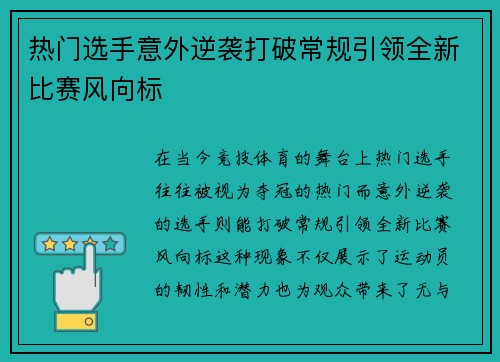 热门选手意外逆袭打破常规引领全新比赛风向标

在当今竞技体育的舞台上热门选手往往被视为夺冠的热门而意外逆袭的选手则能打破常规引领全新比赛风向标这种现象不仅展示了运动员的韧性和潜力也为观众带来了无与